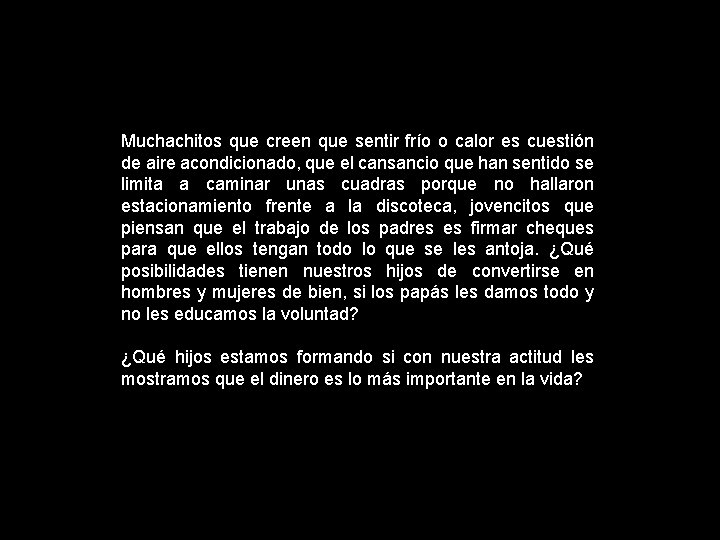 Muchachitos que creen que sentir frío o calor es cuestión de aire acondicionado, que el cansancio que han sentido se limita a caminar unas cuadras porque no hallaron estacionamiento frente a la discoteca, jovencitos que piensan que el trabajo de los padres es firmar cheques para que ellos tengan todo lo que se les antoja. ¿Qué posibilidades tienen nuestros hijos de convertirse en hombres y mujeres de bien, si los papás les damos todo y no les educamos la voluntad?

¿Qué hijos estamos formando si con nuestra actitud les mostramos que el dinero es lo más importante en la vida?